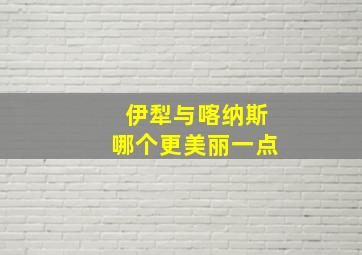 伊犁与喀纳斯
哪个更美丽一点